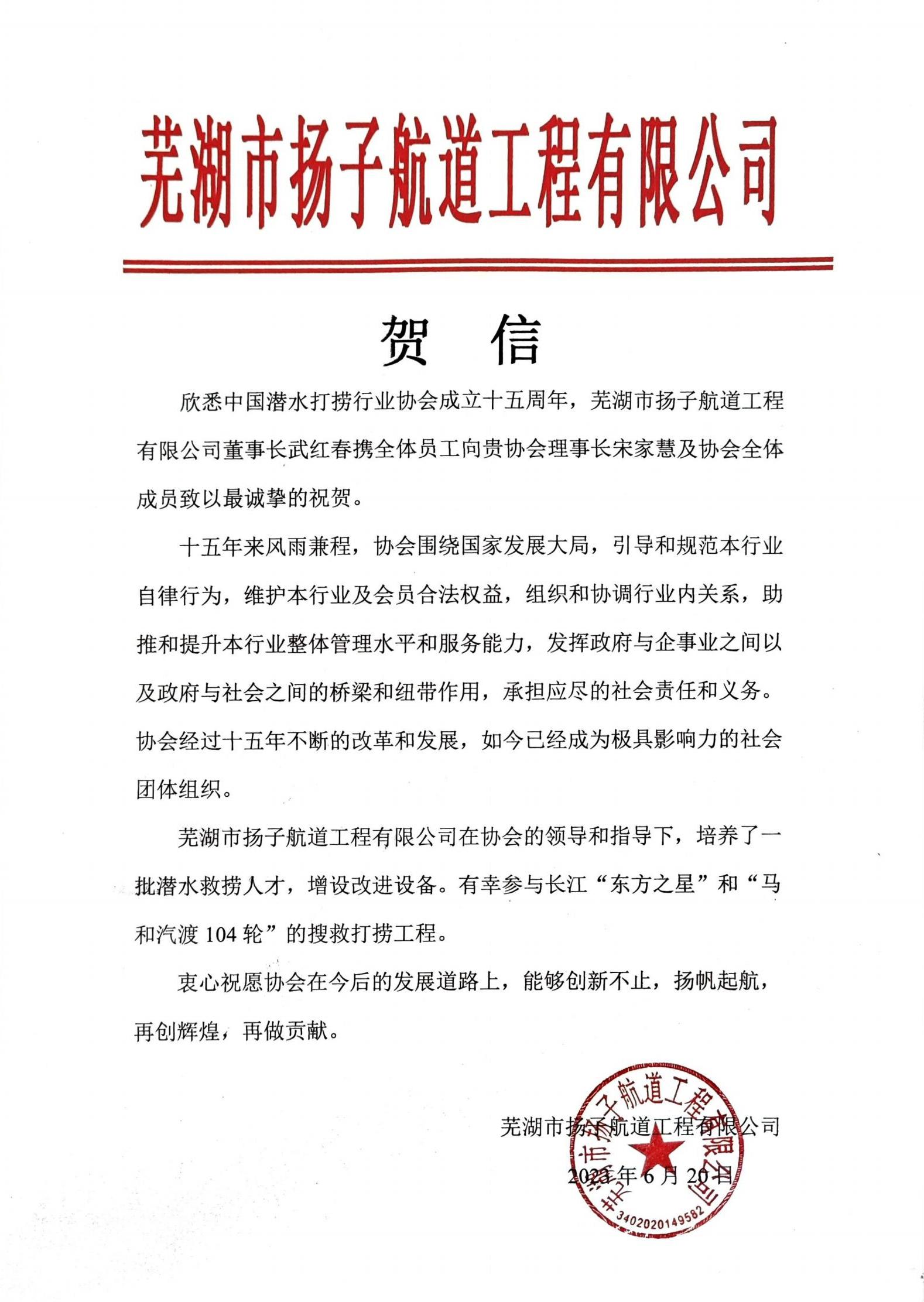 芜湖市扬子航道工程有限公司

贺 信

欣悉中国潜水打捞行业协会成立十五周年，芜湖市扬子航道工程有限公司董事长武红春携全体员工向贵协会理事长宋家慧及协会全体成员致以最诚挚的祝贺。

十五年来风雨兼程，协会围绕国家发展大局，引导和规范本行业自律行为，维护本行业及会员合法权益，组织和协调行业内关系，助推和提升本行业整体管理水平和服务能力，发挥政府与企事业之间以及政府与社会之间的桥梁和纽带作用，承担应尽的社会责任和义务。协会经过十五年不断的改革和发展，如今已经成为极具影响力的社会团体组织。

芜湖市扬子航道工程有限公司在协会的领导和指导下，培养了一批潜水救捞人才，增设改进设备。有幸参与长江“东方之星”和“马和汽渡 104 轮”的搜救打捞工程。

衷心祝愿协会在今后的发展道路上，能够创新不止，扬帆起航，再创辉煌，再做贡献。

芜湖市扬子航道工程有限公司
2023 年 6 月 20 日

芜湖市扬子航道工程有限公司
3402020149582